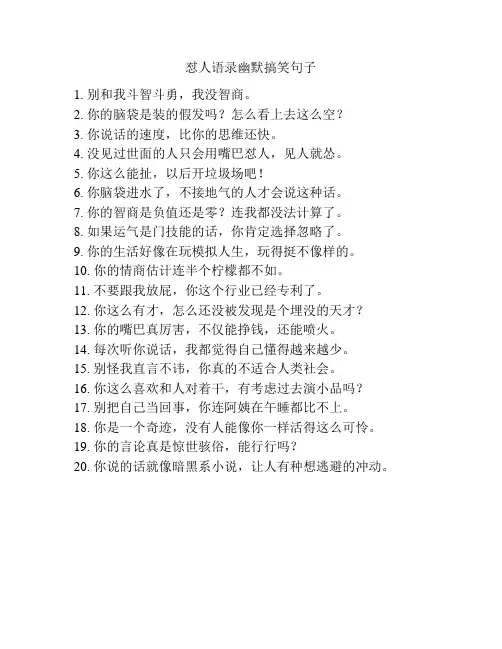 怼人语录幽默搞笑句子

1. 别和我斗智斗勇，我没智商。
2. 你的脑袋是装的假发吗？怎么看上去这么空？
3. 你说话的速度，比你的思维还快。
4. 没见过世面的人只会用嘴巴怼人，见人就怂。
5. 你这么能扯，以后开垃圾场吧！
6. 你脑袋进水了，不接地气的人才会说这种话。
7. 你的智商是负值还是零？连我都没法计算了。
8. 如果运气是门技能的话，你肯定选择忽略了。
9. 你的生活好像在玩模拟人生，玩得挺不像样的。
10. 你的情商估计连半个柠檬都不如。
11. 不要跟我放屁，你这个行业已经专利了。
12. 你这么有才，怎么还没被发现是个埋没的天才？
13. 你的嘴巴真厉害，不仅能挣钱，还能喷火。
14. 每次听你说话，我都觉得自己懂得越来越少。
15. 别怪我直言不讳，你真的不适合人类社会。
16. 你这么喜欢和人对着干，有考虑过去演小品吗？
17. 别把自己当回事，你连阿姨在午睡都比不上。
18. 你是一个奇迹，没有人能像你一样活得这么可怜。
19. 你的言论真是惊世骇俗，能行行吗？
20. 你说的话就像暗黑系小说，让人有种想逃避的冲动。